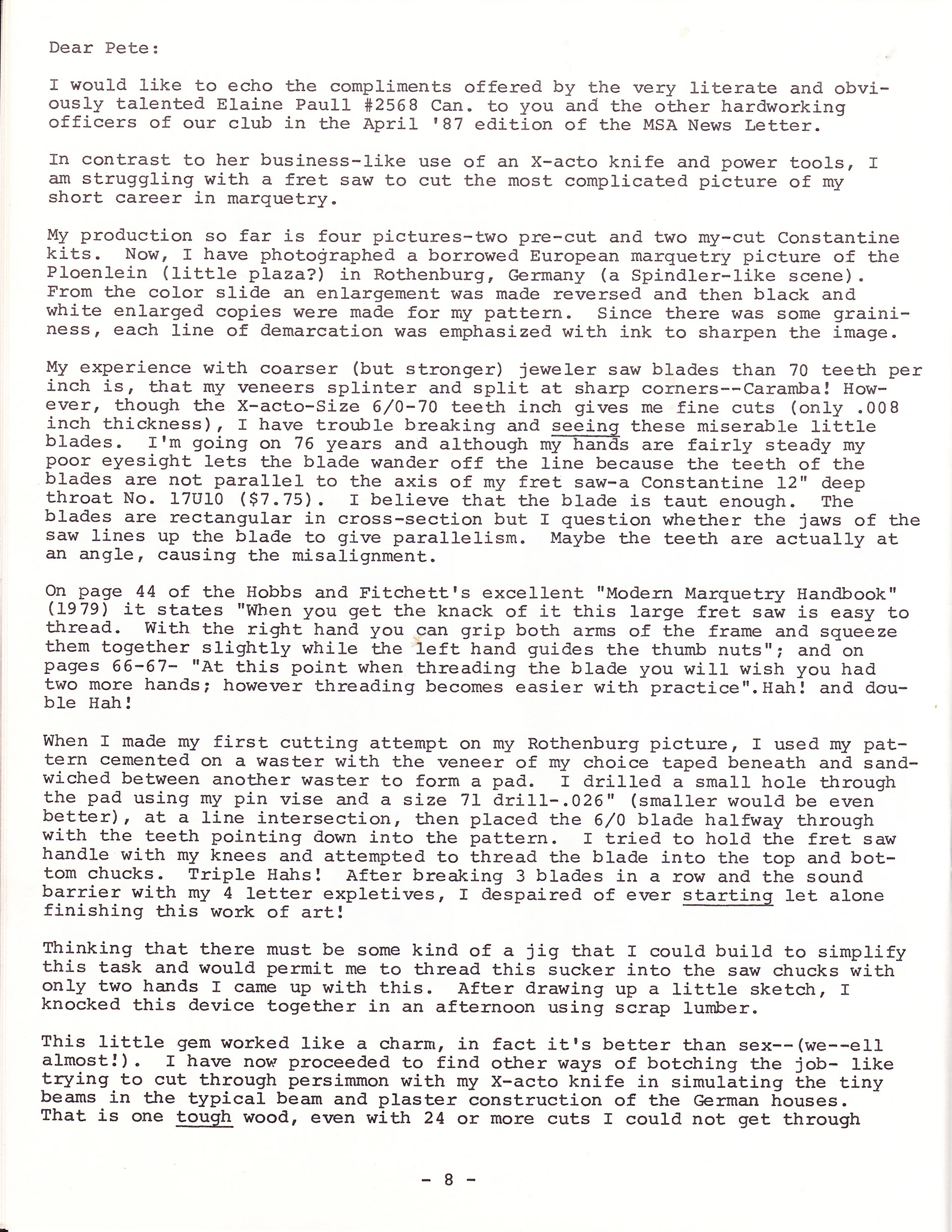 Dear Pete:

I would like to echo the compliments offered by the very literate and obviously talented Elaine Paull #2568 Can. to you and the other hardworking officers of our club in the April '87 edition of the MSA News Letter.

In contrast to her business-like use of an X-acto knife and power tools, I am struggling with a fret saw to cut the most complicated picture of my short career in marquetry.

My production so far is four pictures-two pre-cut and two my-cut Constantine kits. Now, I have photographed a borrowed European marquetry picture of the Ploenlein (little plaza?) in Rothenburg, Germany (a Spindler-like scene). From the color slide an enlargement was made reversed and then black and white enlarged copies were made for my pattern. Since there was some graininess, each line of demarcation was emphasized with ink to sharpen the image.

My experience with coarser (but stronger) jeweler saw blades than 70 teeth per inch is, that my veneers splinter and split at sharp corners--Caramba! However, though the X-acto-Size 6/0-70 teeth inch gives me fine cuts (only .008 inch thickness), I have trouble breaking and seeing these miserable little blades. I'm going on 76 years and although my hands are fairly steady my poor eyesight lets the blade wander off the line because the teeth of the blades are not parallel to the axis of my fret saw-a Constantine 12" deep throat No. 17U10 ($7.75). I believe that the blade is taut enough. The blades are rectangular in cross-section but I question whether the jaws of the saw lines up the blade to give parallelism. Maybe the teeth are actually at an angle, causing the misalignment.

On page 44 of the Hobbs and Fitchett's excellent "Modern Marquetry Handbook" (1979) it states "When you get the knack of it this large fret saw is easy to thread. With the right hand you can grip both arms of the frame and squeeze them together slightly while the left hand guides the thumb nuts"; and on pages 66-67- "At this point when threading the blade you will wish you had two more hands; however threading becomes easier with practice".Hah! and double Hah!

When I made my first cutting attempt on my Rothenburg picture, I used my pattern cemented on a waster with the veneer of my choice taped beneath and sandwiched between another waster to form a pad. I drilled a small hole through the pad using my pin vise and a size 71 drill-.026" (smaller would be even better), at a line intersection, then placed the 6/0 blade halfway through with the teeth pointing down into the pattern. I tried to hold the fret saw handle with my knees and attempted to thread the blade into the top and bottom chucks. Triple Hahs! After breaking 3 blades in a row and the sound barrier with my 4 letter expletives, I despaired of ever starting let alone finishing this work of art!

Thinking that there must be some kind of a jig that I could build to simplify this task and would permit me to thread this sucker into the saw chucks with only two hands I came up with this. After drawing up a little sketch, I knocked this device together in an afternoon using scrap lumber.

This little gem worked like a charm, in fact it's better than sex--(we--ell almost!). I have now proceeded to find other ways of botching the job- like trying to cut through persimmon with my X-acto knife in simulating the tiny beams in the typical beam and plaster construction of the German houses. That is one tough wood, even with 24 or more cuts I could not get through

- 8 -